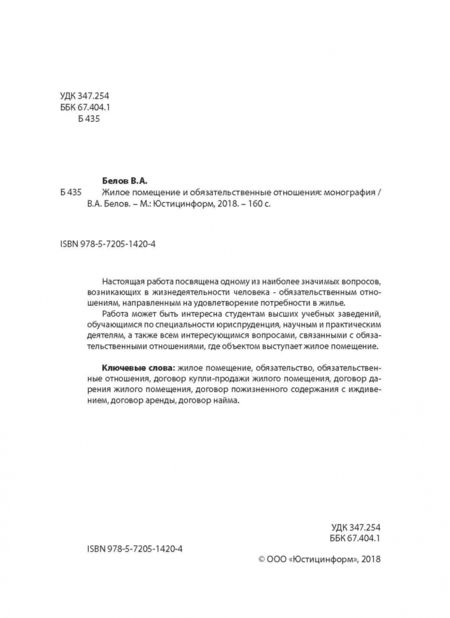 УДК 347.254
ББК 67.404.1
Б 435

Белов В.А.
Б 435 Жилое помещение и обязательственные отношения: монография / В.А. Белов. – М.: Юстицинформ, 2018. – 160 с.

ISBN 978-5-7205-1420-4

Настоящая работа посвящена одному из наиболее значимых вопросов, возникающих в жизнедеятельности человека - обязательственным отношениям, направленным на удовлетворение потребности в жилье.

Работа может быть интересна студентам высших учебных заведений, обучающимся по специальности юриспруденция, научным и практическим деятелям, а также всем интересующимся вопросами, связанными с обязательственными отношениями, где объектом выступает жилое помещение.

Ключевые слова: жилое помещение, обязательство, обязательственные отношения, договор купли-продажи жилого помещения, договор дарения жилого помещения, договор пожизненного содержания с иждивением, договор аренды, договор найма.

УДК 347.254
ББК 67.404.1

ISBN 978-5-7205-1420-4

© ООО «Юстицинформ», 2018